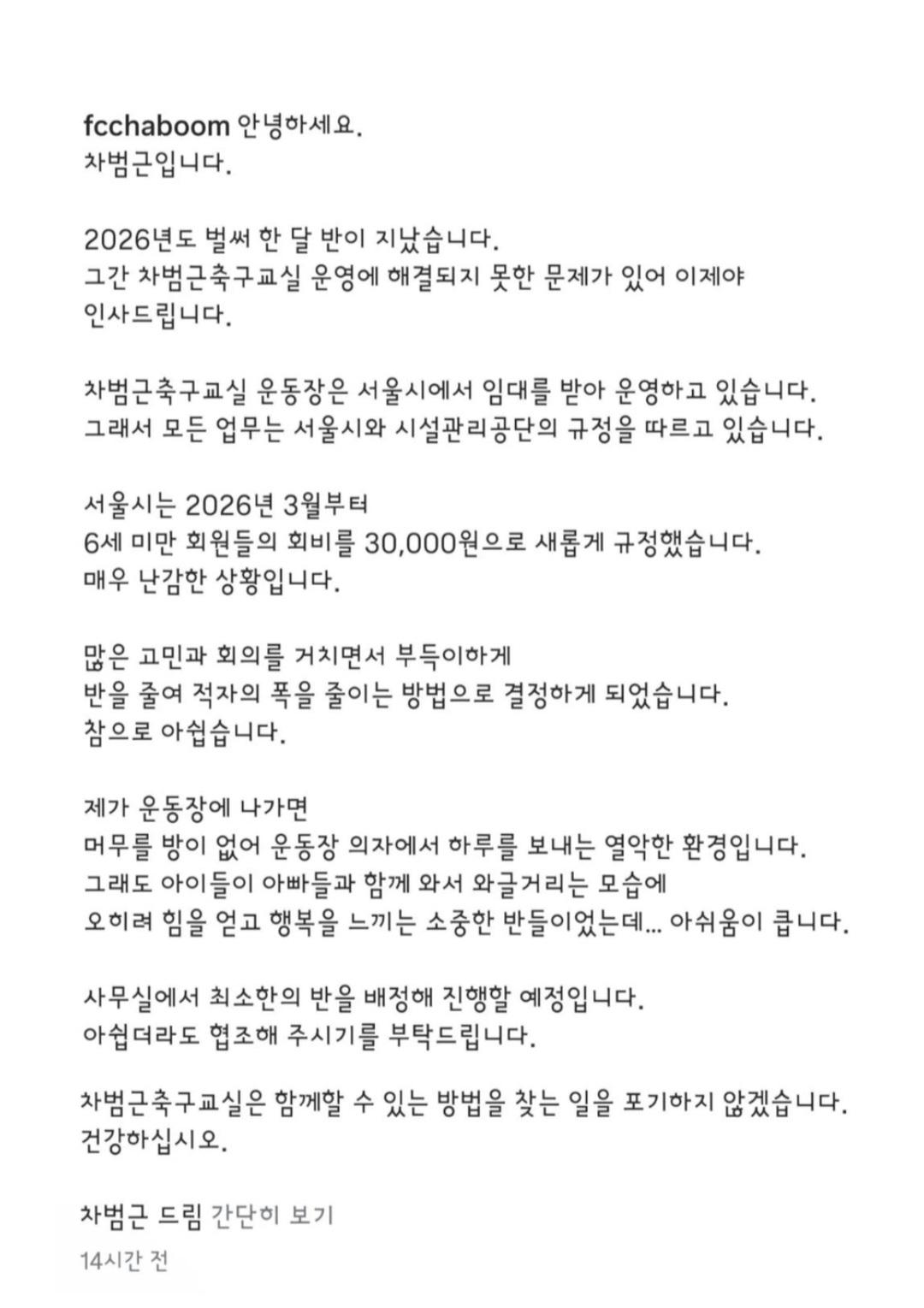 fcchaboom 안녕하세요.
차범근입니다.

2026년도 벌써 한 달 반이 지났습니다.
그간 차범근축구교실 운영에 해결되지 못한 문제가 있어 이제야 인사드립니다.

차범근축구교실 운동장은 서울시에서 임대를 받아 운영하고 있습니다.
그래서 모든 업무는 서울시와 시설관리공단의 규정을 따르고 있습니다.

서울시는 2026년 3월부터
6세 미만 회원들의 회비를 30,000원으로 새롭게 규정했습니다.
매우 난감한 상황입니다.

많은 고민과 회의를 거치면서 부득이하게
반을 줄여 적자의 폭을 줄이는 방법으로 결정하게 되었습니다.
참으로 아쉽습니다.

제가 운동장에 나가면
머무를 방이 없어 운동장 의자에서 하루를 보내는 열악한 환경입니다.
그래도 아이들이 아빠들과 함께 와서 와글거리는 모습에
오히려 힘을 얻고 행복을 느끼는 소중한 반들이었는데... 아쉬움이 큽니다.

사무실에서 최소한의 반을 배정해 진행할 예정입니다.
아쉽더라도 협조해 주시기를 부탁드립니다.

차범근축구교실은 함께할 수 있는 방법을 찾는 일을 포기하지 않겠습니다.
건강하십시오.

차범근 드림 간단히 보기

14시간 전